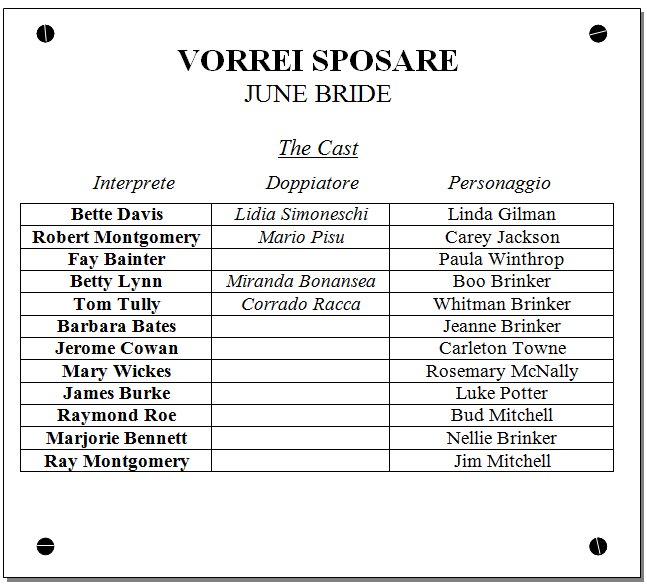 VORREI SPOSARE
JUNE BRIDE

The Cast

| Interprete | Doppiatore | Personaggio |
|---|---|---|
| Bette Davis | Lidia Simoneschi | Linda Gilman |
| Robert Montgomery | Mario Pisu | Carey Jackson |
| Fay Bainter | | Paula Winthrop |
| Betty Lynn | Miranda Bonansea | Boo Brinker |
| Tom Tully | Corrado Racca | Whitman Brinker |
| Barbara Bates | | Jeanne Brinker |
| Jerome Cowan | | Carleton Towne |
| Mary Wickes | | Rosemary McNally |
| James Burke | | Luke Potter |
| Raymond Roe | | Bud Mitchell |
| Marjorie Bennett | | Nellie Brinker |
| Ray Montgomery | | Jim Mitchell |